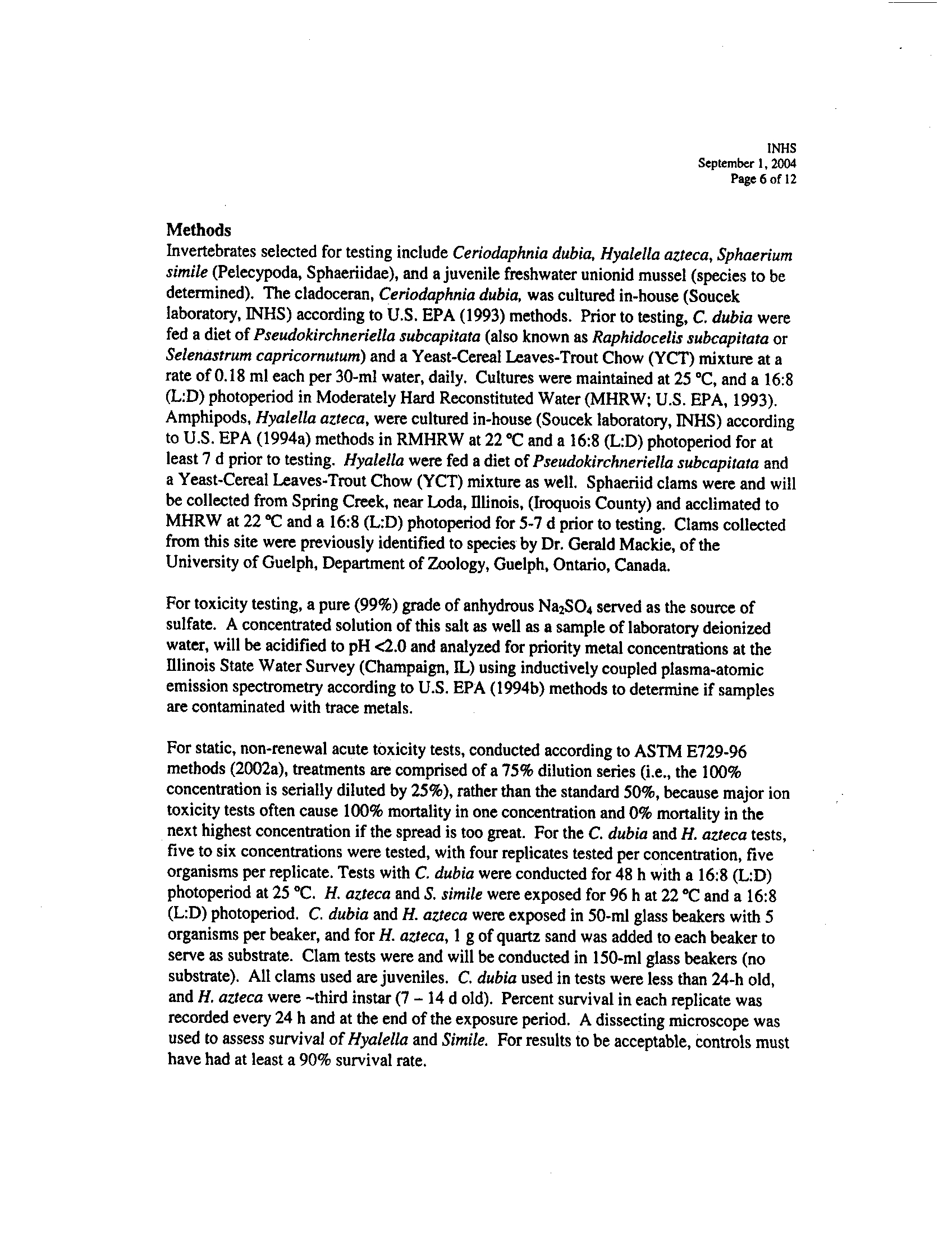 INHS
September 1, 2004
Page 6 of 12

Methods
Invertebrates selected for testing include Ceriodaphnia dubia, Hyalella azteca, Sphaerium simile (Pelecypoda, Sphaeriidae), and a juvenile freshwater unionid mussel (species to be determined). The cladoceran, Ceriodaphnia dubia, was cultured in-house (Soucek laboratory, INHS) according to U.S. EPA (1993) methods. Prior to testing, C. dubia were fed a diet of Pseudokirchneriella subcapitata (also known as Raphidocelis subcapitata or Selenastrum capricornutum) and a Yeast-Cereal Leaves-Trout Chow (YCT) mixture at a rate of 0.18 ml each per 30-ml water, daily. Cultures were maintained at 25 °C, and a 16:8 (L:D) photoperiod in Moderately Hard Reconstituted Water (MHRW; U.S. EPA, 1993). Amphipods, Hyalella azteca, were cultured in-house (Soucek laboratory, INHS) according to U.S. EPA (1994a) methods in RMHRW at 22 °C and a 16:8 (L:D) photoperiod for at least 7 d prior to testing. Hyalella were fed a diet of Pseudokirchneriella subcapitata and a Yeast-Cereal Leaves-Trout Chow (YCT) mixture as well. Sphaeriid clams were and will be collected from Spring Creek, near Loda, Illinois, (Iroquois County) and acclimated to MHRW at 22 °C and a 16:8 (L:D) photoperiod for 5-7 d prior to testing. Clams collected from this site were previously identified to species by Dr. Gerald Mackie, of the University of Guelph, Department of Zoology, Guelph, Ontario, Canada.

For toxicity testing, a pure (99%) grade of anhydrous $Na_2SO_4$ served as the source of sulfate. A concentrated solution of this salt as well as a sample of laboratory deionized water, will be acidified to pH <2.0 and analyzed for priority metal concentrations at the Illinois State Water Survey (Champaign, IL) using inductively coupled plasma-atomic emission spectrometry according to U.S. EPA (1994b) methods to determine if samples are contaminated with trace metals.

For static, non-renewal acute toxicity tests, conducted according to ASTM E729-96 methods (2002a), treatments are comprised of a 75% dilution series (i.e., the 100% concentration is serially diluted by 25%), rather than the standard 50%, because major ion toxicity tests often cause 100% mortality in one concentration and 0% mortality in the next highest concentration if the spread is too great. For the C. dubia and H. azteca tests, five to six concentrations were tested, with four replicates tested per concentration, five organisms per replicate. Tests with C. dubia were conducted for 48 h with a 16:8 (L:D) photoperiod at 25 °C. H. azteca and S. simile were exposed for 96 h at 22 °C and a 16:8 (L:D) photoperiod. C. dubia and H. azteca were exposed in 50-ml glass beakers with 5 organisms per beaker, and for H. azteca, 1 g of quartz sand was added to each beaker to serve as substrate. Clam tests were and will be conducted in 150-ml glass beakers (no substrate). All clams used are juveniles. C. dubia used in tests were less than 24-h old, and H. azteca were ~third instar (7 – 14 d old). Percent survival in each replicate was recorded every 24 h and at the end of the exposure period. A dissecting microscope was used to assess survival of Hyalella and Simile. For results to be acceptable, controls must have had at least a 90% survival rate.